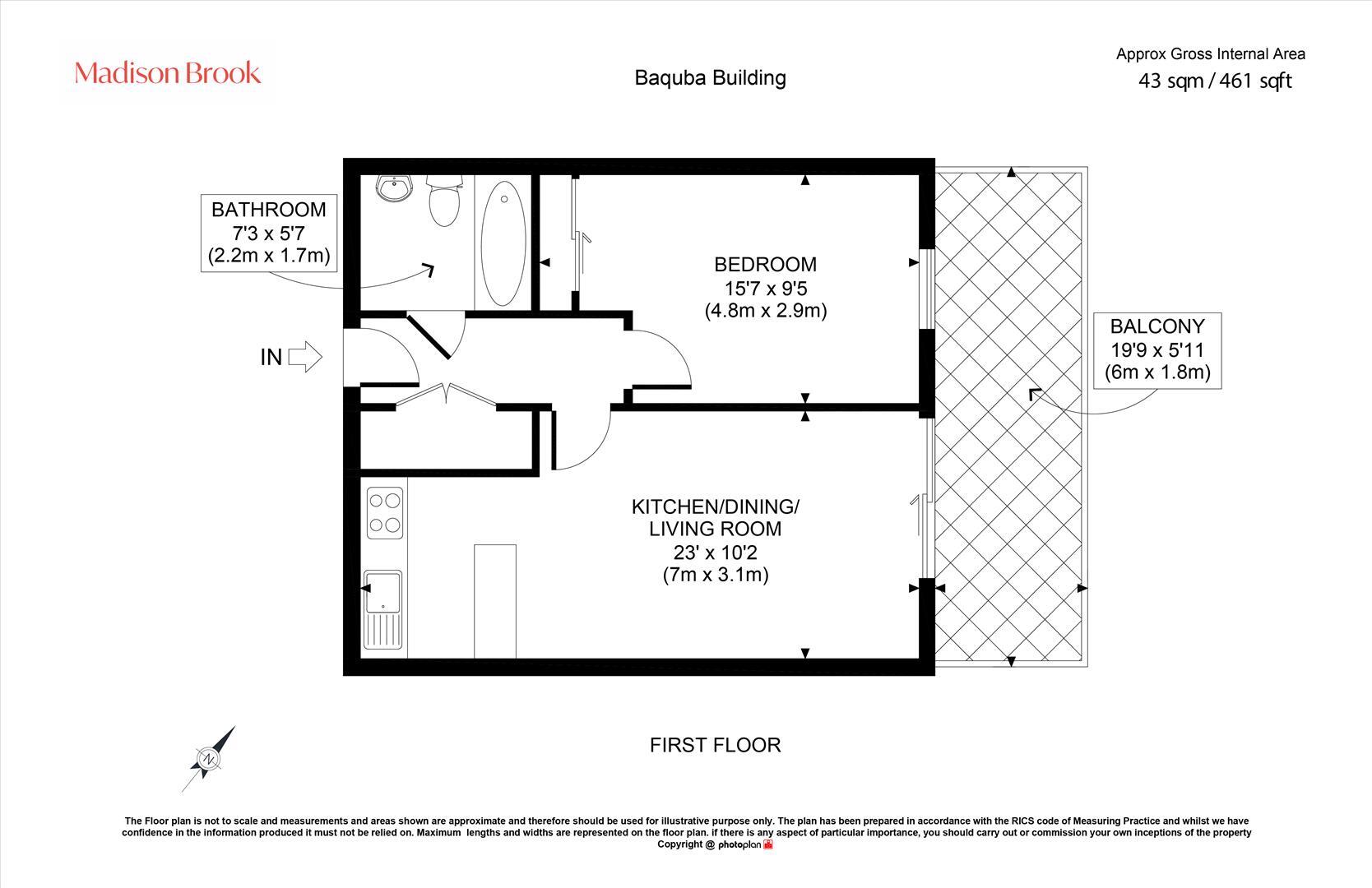 Madison Brook

Baquba Building

Approx Gross Internal Area
43 sqm / 461 sqft

BATHROOM
7'3 x 5'7
(2.2m x 1.7m)

BEDROOM
15'7 x 9'5
(4.8m x 2.9m)

IN

BALCONY
19'9 x 5'11
(6m x 1.8m)

KITCHEN/DINING/
LIVING ROOM
23' x 10'2
(7m x 3.1m)

N

FIRST FLOOR

The Floor plan is not to scale and measurements and areas shown are approximate and therefore should be used for illustrative purpose only. The plan has been prepared in accordance with the RICS code of Measuring Practice and whilst we have confidence in the information produced it must not be relied on. Maximum lengths and widths are represented on the floor plan. if there is any aspect of particular importance, you should carry out or commission your own inceptions of the property
Copyright @ photoplan